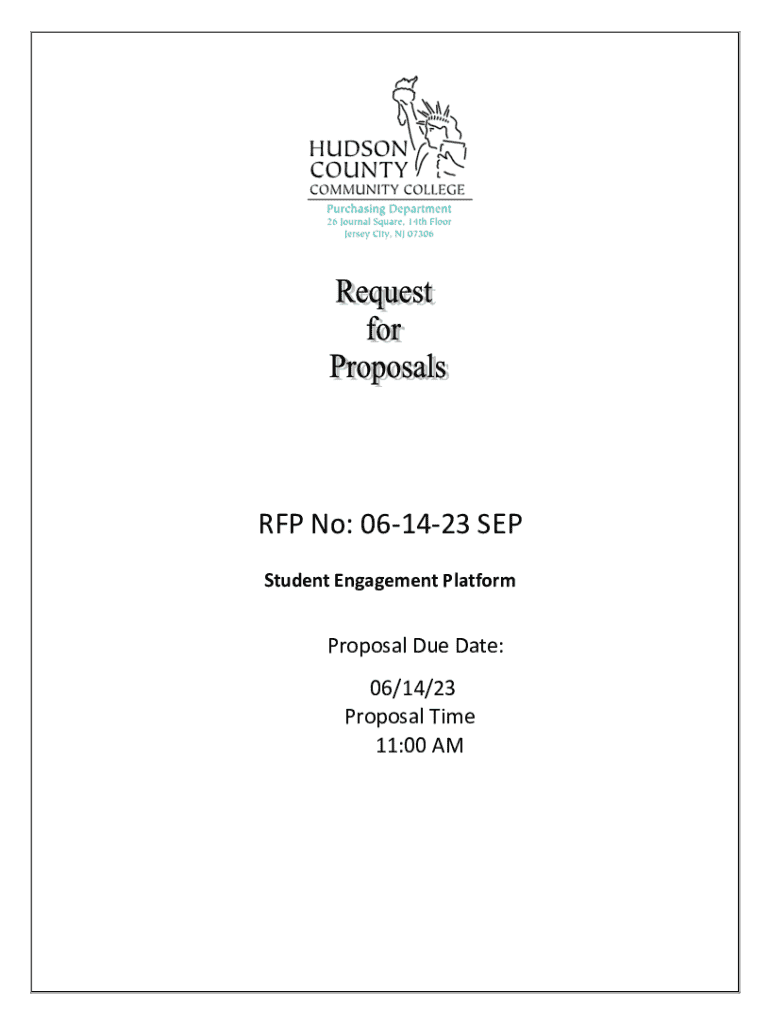 HUDSON
COUNTY
COMMUNITY COLLEGE
Purchasing Department
26 Journal Square, 14th Floor
Jersey City, NJ 07306

Request
for
Proposals

RFP No: 06-14-23 SEP

Student Engagement Platform

Proposal Due Date:
06/14/23
Proposal Time
11:00 AM